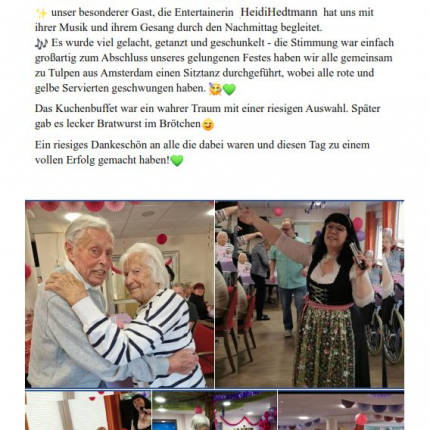 ✨ unser besonderer Gast, die Entertainerin HeidiHedtmann hat uns mit ihrer Musik und ihrem Gesang durch den Nachmittag begleitet.
🎶 Es wurde viel gelacht, getanzt und geschunkelt - die Stimmung war einfach großartig zum Abschluss unseres gelungenen Festes haben wir alle gemeinsam zu Tulpen aus Amsterdam einen Sitztanz durchgeführt, wobei alle rote und gelbe Servierten geschwungen haben. 🥳💚

Das Kuchenbuffet war ein wahrer Traum mit einer riesigen Auswahl. Später gab es lecker Bratwurst im Brötchen😋

Ein riesiges Dankeschön an alle die dabei waren und diesen Tag zu einem vollen Erfolg gemacht haben!💚